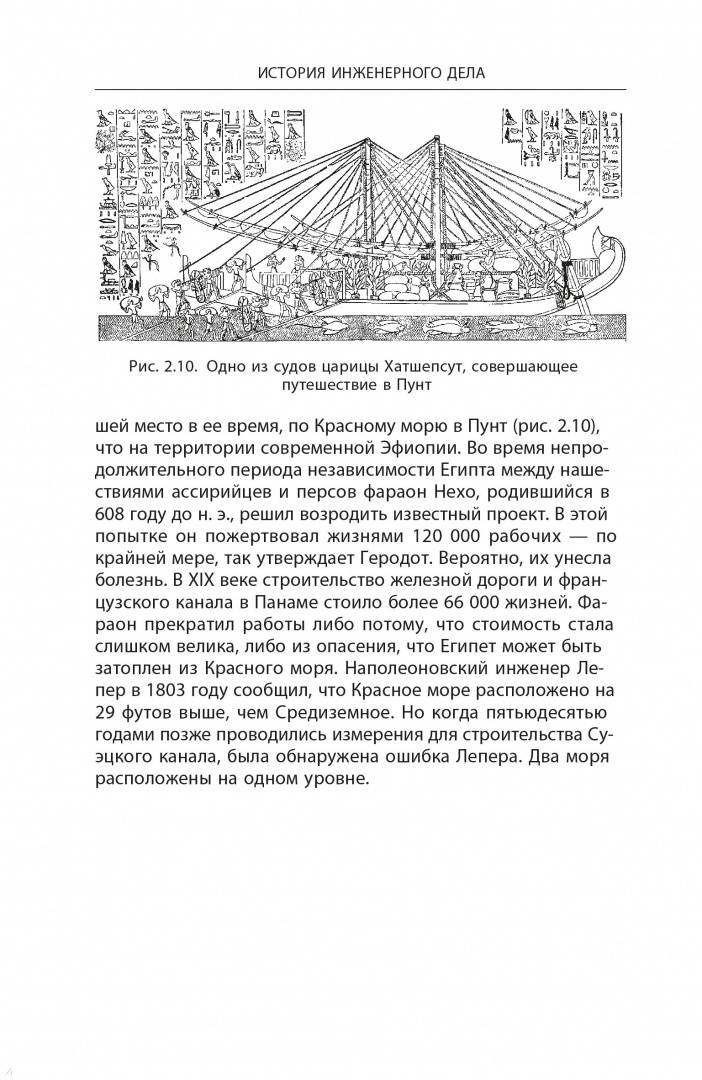 ИСТОРИЯ ИНЖЕНЕРНОГО ДЕЛА

Рис. 2.10. Одно из судов царицы Хатшепсут, совершающее путешествие в Пунт

шей место в ее время, по Красному морю в Пунт (рис. 2.10), что на территории современной Эфиопии. Во время непродолжительного периода независимости Египта между нашествиями ассирийцев и персов фараон Нехо, родившийся в 608 году до н. э., решил возродить известный проект. В этой попытке он пожертвовал жизнями 120 000 рабочих — по крайней мере, так утверждает Геродот. Вероятно, их унесла болезнь. В XIX веке строительство железной дороги и французского канала в Панаме стоило более 66 000 жизней. Фараон прекратил работы либо потому, что стоимость стала слишком велика, либо из опасения, что Египет может быть затоплен из Красного моря. Наполеоновский инженер Лепер в 1803 году сообщил, что Красное море расположено на 29 футов выше, чем Средиземное. Но когда пятьюдесятью годами позже проводились измерения для строительства Суэцкого канала, была обнаружена ошибка Лепера. Два моря расположены на одном уровне.